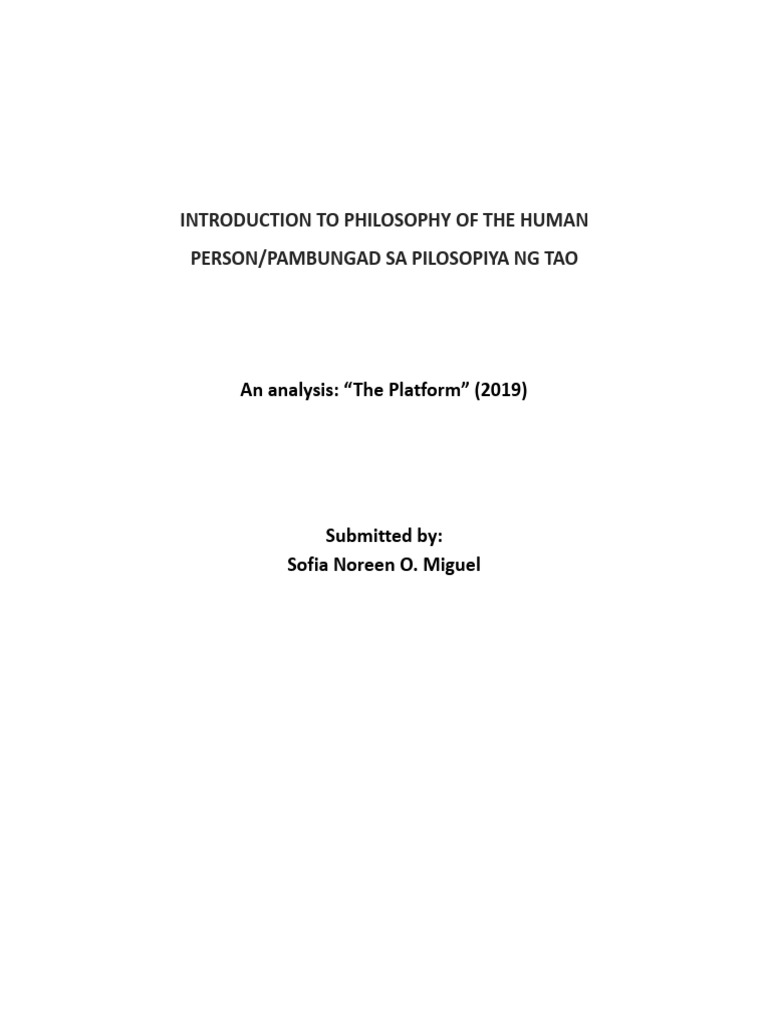 INTRODUCTION TO PHILOSOPHY OF THE HUMAN PERSON/PAMBUNGAD SA PILOSOPIYA NG TAO

An analysis: “The Platform” (2019)

Submitted by:
Sofia Noreen O. Miguel